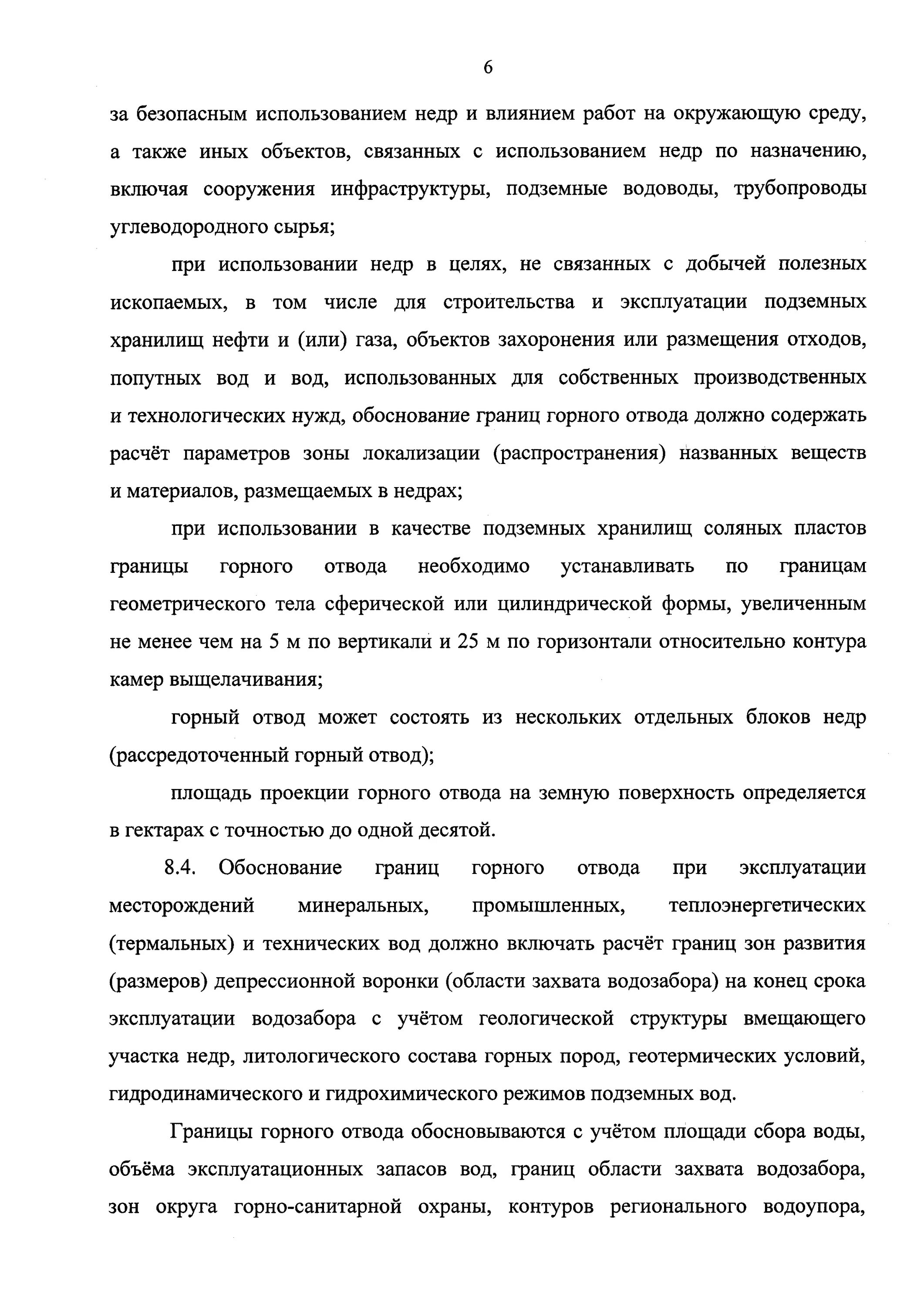 6

за безопасным использованием недр и влиянием работ на окружающую среду, а также иных объектов, связанных с использованием недр по назначению, включая сооружения инфраструктуры, подземные водоводы, трубопроводы углеводородного сырья;

при использовании недр в целях, не связанных с добычей полезных ископаемых, в том числе для строительства и эксплуатации подземных хранилищ нефти и (или) газа, объектов захоронения или размещения отходов, попутных вод и вод, использованных для собственных производственных и технологических нужд, обоснование границ горного отвода должно содержать расчёт параметров зоны локализации (распространения) названных веществ и материалов, размещаемых в недрах;

при использовании в качестве подземных хранилищ соляных пластов границы горного отвода необходимо устанавливать по границам геометрического тела сферической или цилиндрической формы, увеличенным не менее чем на 5 м по вертикали и 25 м по горизонтали относительно контура камер выщелачивания;

горный отвод может состоять из нескольких отдельных блоков недр (рассредоточенный горный отвод);

площадь проекции горного отвода на земную поверхность определяется в гектарах с точностью до одной десятой.

8.4. Обоснование границ горного отвода при эксплуатации месторождений минеральных, промышленных, теплоэнергетических (термальных) и технических вод должно включать расчёт границ зон развития (размеров) депрессионной воронки (области захвата водозабора) на конец срока эксплуатации водозабора с учётом геологической структуры вмещающего участка недр, литологического состава горных пород, геотермических условий, гидродинамического и гидрохимического режимов подземных вод.

Границы горного отвода обосновываются с учётом площади сбора воды, объёма эксплуатационных запасов вод, границ области захвата водозабора, зон округа горно-санитарной охраны, контуров регионального водоупора,